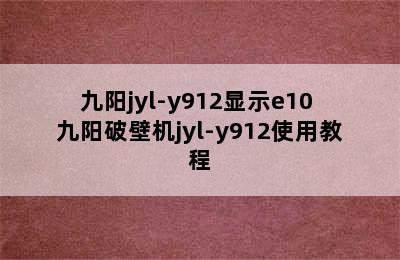 九阳jyl-y912显示e10 九阳破壁机jyl-y912使用教程